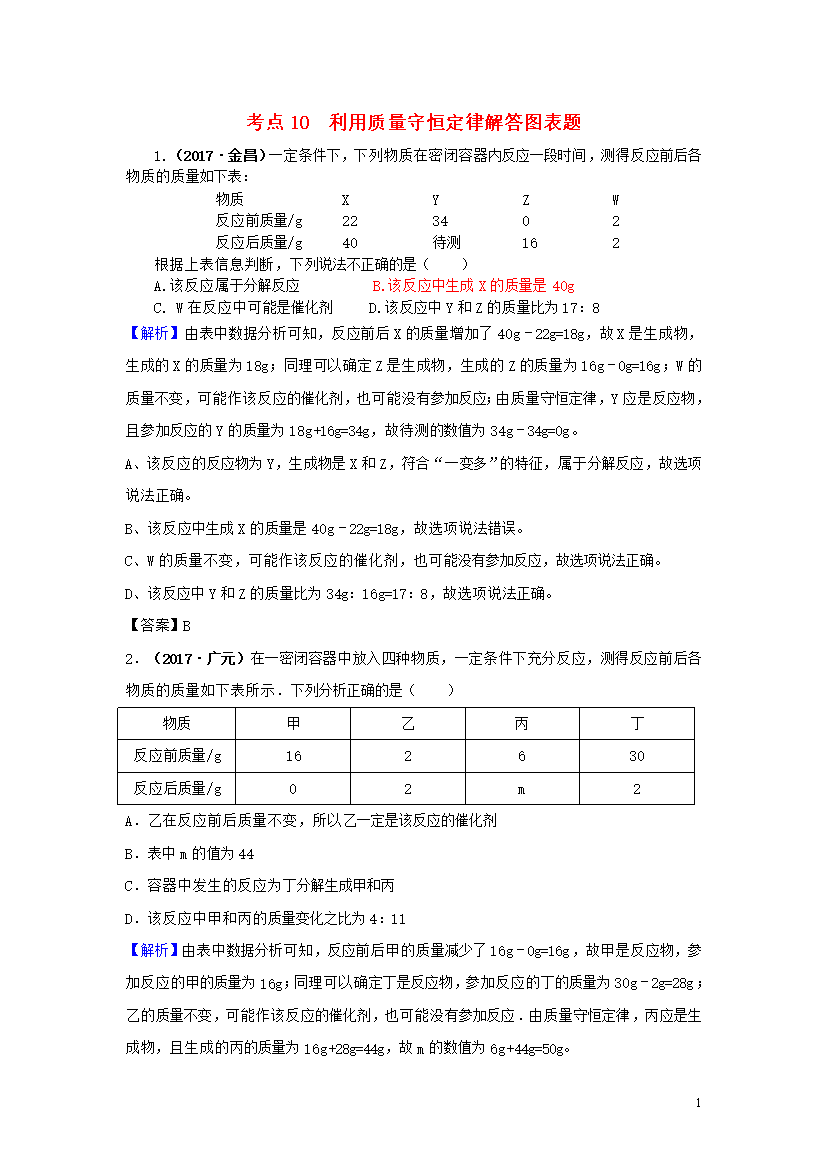 考点 10　利用质量守恒定律解答图表题

1.（2017·金昌）一定条件下，下列物质在密闭容器内反应一段时间，测得反应前后各物质的质量如下表：

| 物质 | X | Y | Z | W |
|---|---|---|---|---|
| 反应前质量/g | 22 | 34 | 0 | 2 |
| 反应后质量/g | 40 | 待测 | 16 | 2 |

根据上表信息判断，下列说法不正确的是（　　）

A.该反应属于分解反应　　B.该反应中生成 X 的质量是 40g

C. W 在反应中可能是催化剂　　D.该反应中 Y 和 Z 的质量比为 17：8

【解析】由表中数据分析可知，反应前后 X 的质量增加了 40g﹣22g=18g，故 X 是生成物，生成的 X 的质量为 18g；同理可以确定 Z 是生成物，生成的 Z 的质量为 16g﹣0g=16g；W 的质量不变，可能作该反应的催化剂，也可能没有参加反应；由质量守恒定律，Y 应是反应物，且参加反应的 Y 的质量为 18g+16g=34g，故待测的数值为 34g﹣34g=0g。

A、该反应的反应物为 Y，生成物是 X 和 Z，符合“一变多”的特征，属于分解反应，故选项说法正确。

B、该反应中生成 X 的质量是 40g﹣22g=18g，故选项说法错误。

C、W 的质量不变，可能作该反应的催化剂，也可能没有参加反应，故选项说法正确。

D、该反应中 Y 和 Z 的质量比为 34g：16g=17：8，故选项说法正确。

【答案】B

2．（2017·广元）在一密闭容器中放入四种物质，一定条件下充分反应，测得反应前后各物质的质量如下表所示．下列分析正确的是（　　）

| 物质 | 甲 | 乙 | 丙 | 丁 |
|---|---|---|---|---|
| 反应前质量/g | 16 | 2 | 6 | 30 |
| 反应后质量/g | 0 | 2 | m | 2 |

A．乙在反应前后质量不变，所以乙一定是该反应的催化剂

B．表中 m 的值为 44

C．容器中发生的反应为丁分解生成甲和丙

D．该反应中甲和丙的质量变化之比为 4：11

【解析】由表中数据分析可知，反应前后甲的质量减少了 16g﹣0g=16g，故甲是反应物，参加反应的甲的质量为 16g；同理可以确定丁是反应物，参加反应的丁的质量为 30g﹣2g=28g；乙的质量不变，可能作该反应的催化剂，也可能没有参加反应．由质量守恒定律，丙应是生成物，且生成的丙的质量为 16g+28g=44g，故 m 的数值为 6g+44g=50g。

1